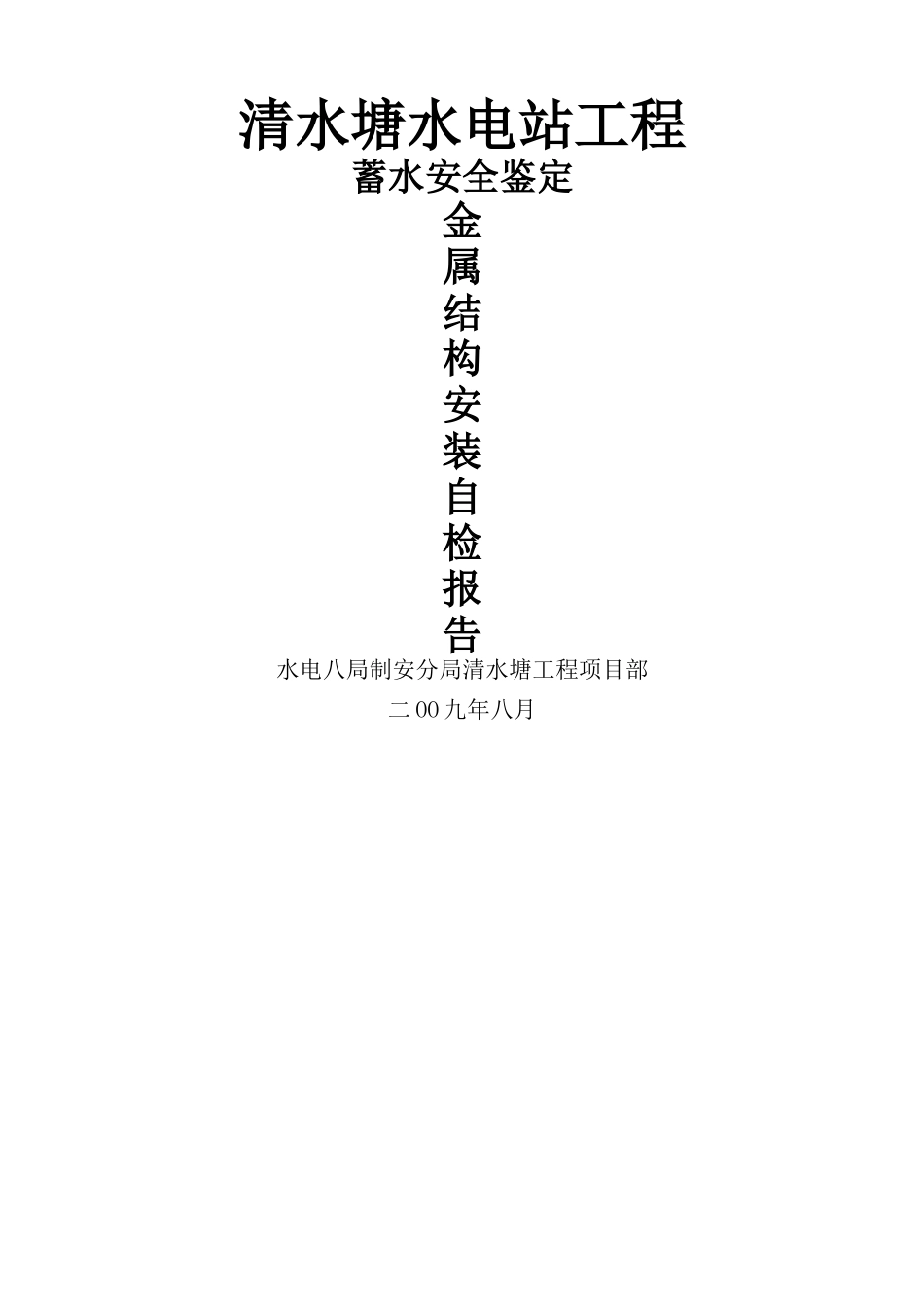 清水塘水电站工程
蓄水安全鉴定
金属结构安装自检报告

水电八局制安分局清水塘工程项目部
二00九年八月